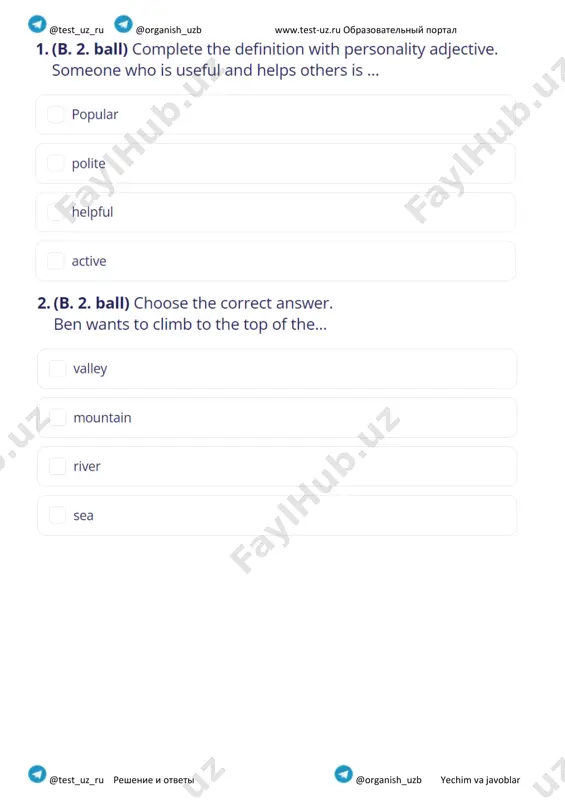 @test_uz_ru @organish_uzb www.test-uz.ru Образовательный портал

1. (B. 2. ball) Complete the definition with personality adjective. Someone who is useful and helps others is ...

Popular

polite

helpful

active

2. (B. 2. ball) Choose the correct answer. Ben wants to climb to the top of the...

valley

mountain

river

sea

FaylHub.uz FaylHub.uz FaylHub.uz

@test_uz_ru Решение и ответы @organish_uzb Yechim va javoblar